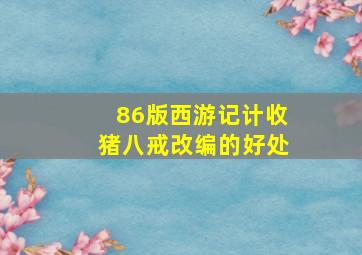 86版西游记计收
猪八戒改编的好处